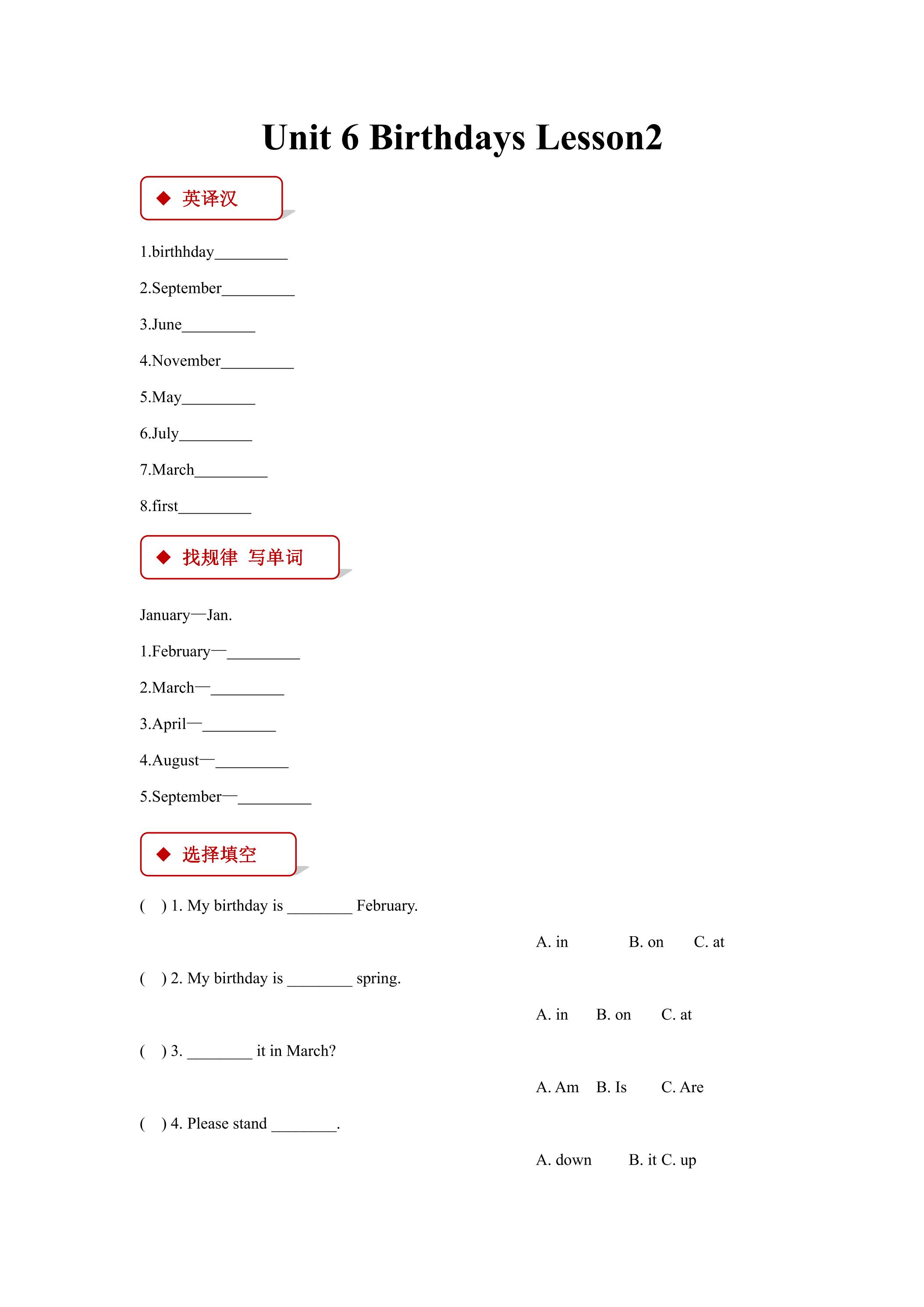 Unit 6 Birthdays Lesson2

◆ 英译汉

1.birthhday____

2.September____

3.June____

4.November____

5.May____

6.July____

7.March____

8.first____

◆ 找规律 写单词

January—Jan.

1.February—____

2.March—____

3.April—____

4.August—____

5.September—____

◆ 选择填空

( ) 1. My birthday is ____ February.

A. in B. on C. at

( ) 2. My birthday is ____ spring.

A. in B. on C. at

( ) 3. ____ it in March?

A. Am B. Is C. Are

( ) 4. Please stand ____.

A. down B. it C. up